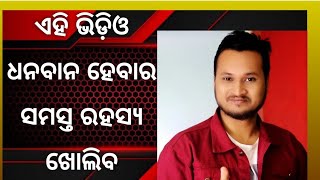 ଏହି ଭିଡ଼ିଓ

ଧନବାନ ହେବାର

ସମସ୍ତ ରହସ୍ୟ

ଖୋଲିବ